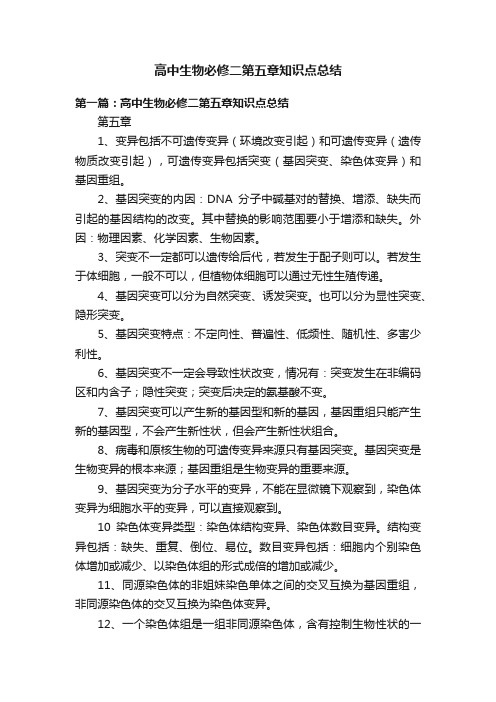 高中生物必修二第五章知识点总结

第一篇：高中生物必修二第五章知识点总结

第五章

1、变异包括不可遗传变异（环境改变引起）和可遗传变异（遗传物质改变引起），可遗传变异包括突变（基因突变、染色体变异）和基因重组。

2、基因突变的内因：DNA 分子中碱基对的替换、增添、缺失而引起的基因结构的改变。其中替换的影响范围要小于增添和缺失。外因：物理因素、化学因素、生物因素。

3、突变不一定都可以遗传给后代，若发生于配子则可以。若发生于体细胞，一般不可以，但植物体细胞可以通过无性生殖传递。

4、基因突变可以分为自然突变、诱发突变。也可以分为显性突变、隐形突变。

5、基因突变特点：不定向性、普遍性、低频性、随机性、多害少利性。

6、基因突变不一定会导致性状改变，情况有：突变发生在非编码区和内含子；隐性突变；突变后决定的氨基酸不变。

7、基因突变可以产生新的基因型和新的基因，基因重组只能产生新的基因型，不会产生新性状，但会产生新性状组合。

8、病毒和原核生物的可遗传变异来源只有基因突变。基因突变是生物变异的根本来源；基因重组是生物变异的重要来源。

9、基因突变为分子水平的变异，不能在显微镜下观察到，染色体变异为细胞水平的变异，可以直接观察到。

10 染色体变异类型：染色体结构变异、染色体数目变异。结构变异包括：缺失、重复、倒位、易位。数目变异包括：细胞内个别染色体增加或减少、以染色体组的形式成倍的增加或减少。

11、同源染色体的非姐妹染色单体之间的交叉互换为基因重组，非同源染色体的交叉互换为染色体变异。

12、一个染色体组是一组非同源染色体，含有控制生物性状的一